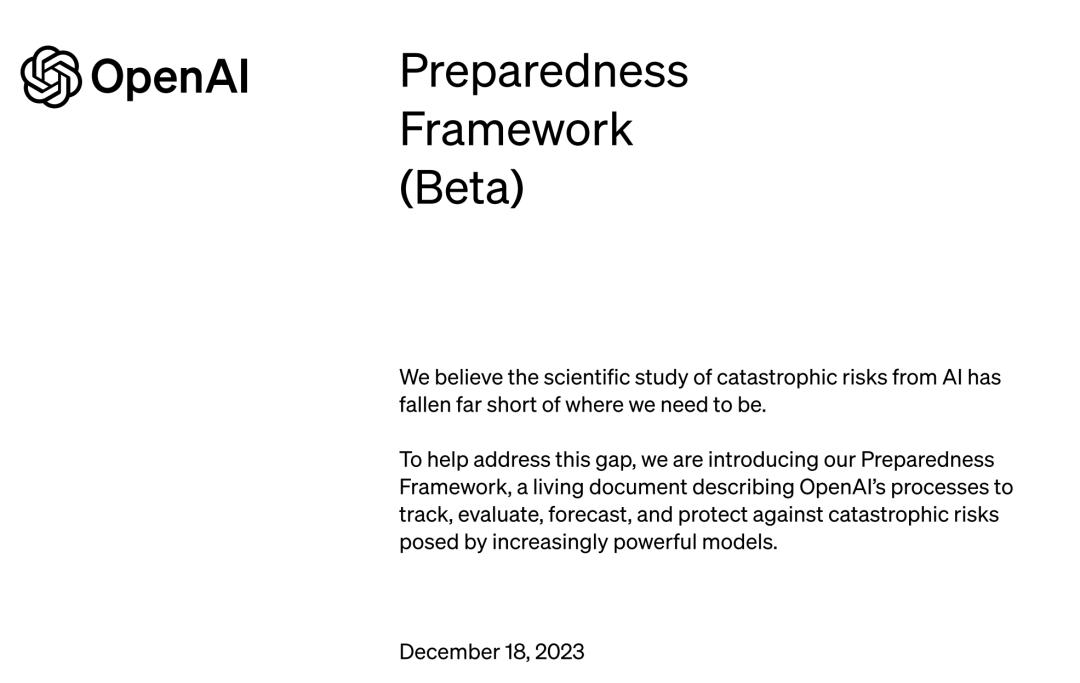 OpenAI

Preparedness Framework (Beta)

We believe the scientific study of catastrophic risks from AI has fallen far short of where we need to be.

To help address this gap, we are introducing our Preparedness Framework, a living document describing OpenAI's processes to track, evaluate, forecast, and protect against catastrophic risks posed by increasingly powerful models.

December 18, 2023